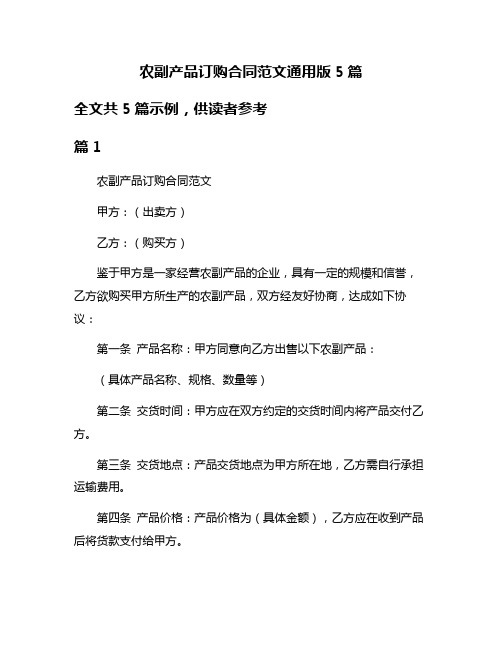 农副产品订购合同范文通用版 5 篇

全文共 5 篇示例，供读者参考

篇 1

农副产品订购合同范文

甲方：（出卖方）

乙方：（购买方）

鉴于甲方是一家经营农副产品的企业，具有一定的规模和信誉，乙方欲购买甲方所生产的农副产品，双方经友好协商，达成如下协议：

第一条 产品名称：甲方同意向乙方出售以下农副产品：

（具体产品名称、规格、数量等）

第二条 交货时间：甲方应在双方约定的交货时间内将产品交付乙方。

第三条 交货地点：产品交货地点为甲方所在地，乙方需自行承担运输费用。

第四条 产品价格：产品价格为（具体金额），乙方应在收到产品后将货款支付给甲方。